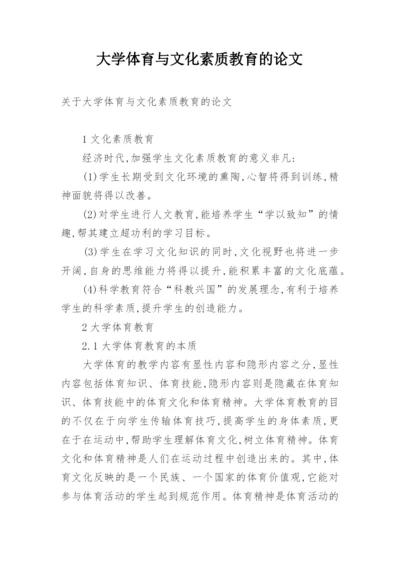 大学体育与文化素质教育的论文

关于大学体育与文化素质教育的论文

1 文化素质教育

经济时代,加强学生文化素质教育的意义非凡:

(1)学生长期受到文化环境的熏陶,心智将得到训练,精神面貌将得以改善。

(2)对学生进行人文教育,能培养学生“学以致知”的情趣,帮其建立超功利的学习目标。

(3)学生在学习文化知识的同时,文化视野也将进一步开阔,自身的思维能力将得以提升,能积累丰富的文化底蕴。

(4)科学教育符合“科教兴国”的发展理念,有利于培养学生的科学素质,提升学生的创造能力。

2 大学体育教育

2.1 大学体育教育的本质

大学体育的教学内容有显性内容和隐形内容之分,显性内容包括体育知识、体育技能,隐形内容则是隐藏在体育知识、体育技能中的体育文化和体育精神。大学体育教育的目的不仅在于向学生传输体育技巧,提高学生的身体素质,更在于在运动中,帮助学生理解体育文化,树立体育精神。体育文化和体育精神是人们在运动过程中创造出来的。其中,体育文化反映的是一个民族、一个国家的体育价值观,它能对参与体育活动的学生起到规范作用。体育精神是体育活动的